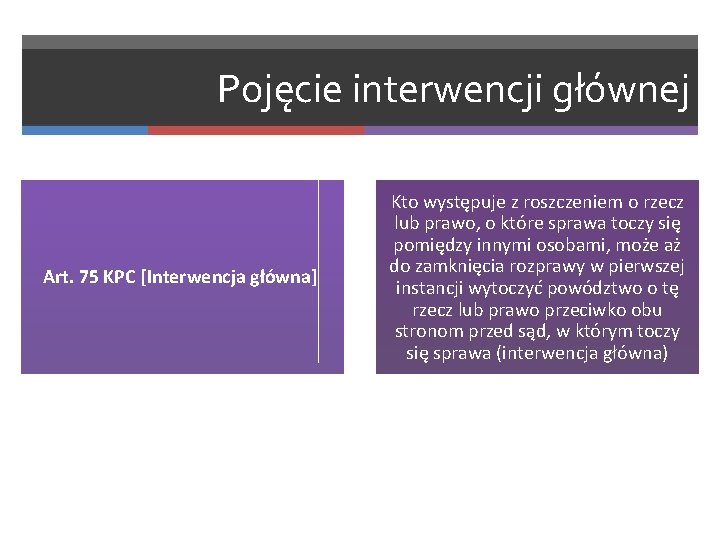 Pojęcie interwencji głównej

Art. 75 KPC [Interwencja główna]

Kto występuje z roszczeniem o rzecz lub prawo, o które sprawa toczy się pomiędzy innymi osobami, może aż do zamknięcia rozprawy w pierwszej instancji wytoczyć powództwo o tę rzecz lub prawo przeciwko obu stronom przed sąd, w którym toczy się sprawa (interwencja główna)